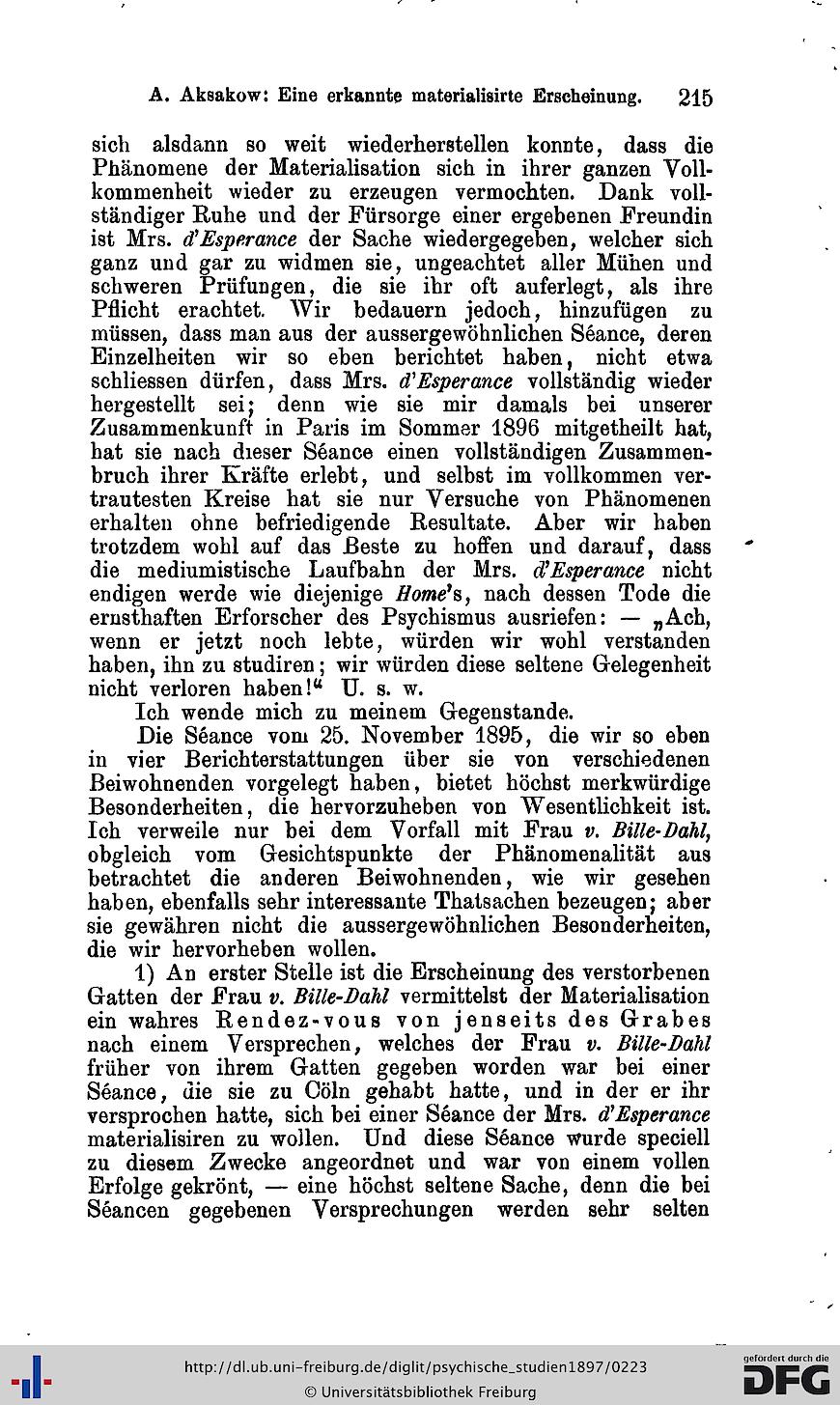 A. Aksakow: Eine erkannte materialisirte Erscheinung. 215

sich alsdann so weit wiederherstellen konnte, dass die Phänomene der Materialisation sich in ihrer ganzen Vollkommenheit wieder zu erzeugen vermochten. Dank vollständiger Ruhe und der Fürsorge einer ergebenen Freundin ist Mrs. d'Esperance der Sache wiedergegeben, welcher sich ganz und gar zu widmen sie, ungeachtet aller Mühen und schweren Prüfungen, die sie ihr oft auferlegt, als ihre Pflicht erachtet. Wir bedauern jedoch, hinzufügen zu müssen, dass man aus der aussergewöhnlichen Séance, deren Einzelheiten wir so eben berichtet haben, nicht etwa schliessen dürfen, dass Mrs. d'Esperance vollständig wieder hergestellt sei; denn wie sie mir damals bei unserer Zusammenkunft in Paris im Sommer 1896 mitgetheilt hat, hat sie nach dieser Séance einen vollständigen Zusammenbruch ihrer Kräfte erlebt, und selbst im vollkommen vertrautesten Kreise hat sie nur Versuche von Phänomenen erhalten ohne befriedigende Resultate. Aber wir haben trotzdem wohl auf das Beste zu hoffen und darauf, dass die mediumistische Laufbahn der Mrs. d'Esperance nicht endigen werde wie diejenige Home's, nach dessen Tode die ernsthaften Erforscher des Psychismus ausriefen: — „Ach, wenn er jetzt noch lebte, würden wir wohl verstanden haben, ihn zu studiren; wir würden diese seltene Gelegenheit nicht verloren haben!“ U. s. w.

Ich wende mich zu meinem Gegenstande.

Die Séance vom 25. November 1895, die wir so eben in vier Berichterstattungen über sie von verschiedenen Beiwohnenden vorgelegt haben, bietet höchst merkwürdige Besonderheiten, die hervorzuheben von Wesentlichkeit ist. Ich verweile nur bei dem Vorfall mit Frau v. Bille-Dahl, obgleich vom Gesichtspunkte der Phänomenalität aus betrachtet die anderen Beiwohnenden, wie wir gesehen haben, ebenfalls sehr interessante Thatsachen bezeugen; aber sie gewähren nicht die aussergewöhnlichen Besonderheiten, die wir hervorheben wollen.

1) An erster Stelle ist die Erscheinung des verstorbenen Gatten der Frau v. Bille-Dahl vermittelst der Materialisation ein wahres Rendez-vous von jenseits des Grabes nach einem Versprechen, welches der Frau v. Bille-Dahl früher von ihrem Gatten gegeben worden war bei einer Séance, die sie zu Cöln gehabt hatte, und in der er ihr versprochen hatte, sich bei einer Séance der Mrs. d'Esperance materialisiren zu wollen. Und diese Séance wurde speciell zu diesem Zwecke angeordnet und war von einem vollen Erfolge gekrönt, — eine höchst seltene Sache, denn die bei Séancen gegebenen Versprechungen werden sehr selten

http://dl.ub.uni-freiburg.de/diglit/psychische_studien1897/0223
© Universitätsbibliothek Freiburg
gefördert durch die DFG